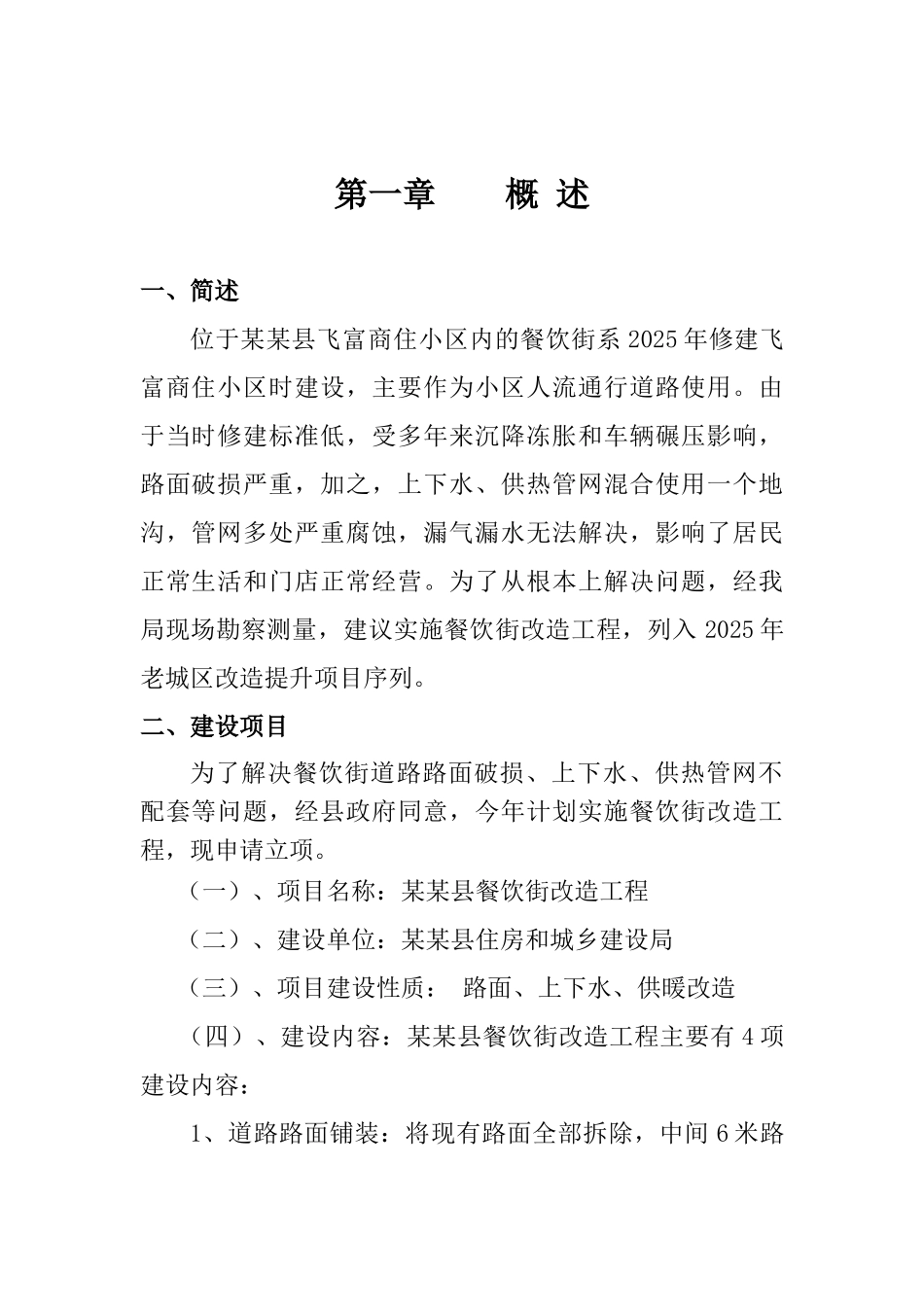 第一章　　概 述

一、简述

位于某某县飞富商住小区内的餐饮街系 2025 年修建飞富商住小区时建设，主要作为小区人流通行道路使用。由于当时修建标准低，受多年来沉降冻胀和车辆碾压影响，路面破损严重，加之，上下水、供热管网混合使用一个地沟，管网多处严重腐蚀，漏气漏水无法解决，影响了居民正常生活和门店正常经营。为了从根本上解决问题，经我局现场勘察测量，建议实施餐饮街改造工程，列入 2025 年老城区改造提升项目序列。

二、建设项目

为了解决餐饮街道路路面破损、上下水、供热管网不配套等问题，经县政府同意，今年计划实施餐饮街改造工程，现申请立项。

（一）、项目名称：某某县餐饮街改造工程

（二）、建设单位：某某县住房和城乡建设局

（三）、项目建设性质：　路面、上下水、供暖改造

（四）、建设内容：某某县餐饮街改造工程主要有 4 项建设内容：

1、道路路面铺装：将现有路面全部拆除，中间 6 米路